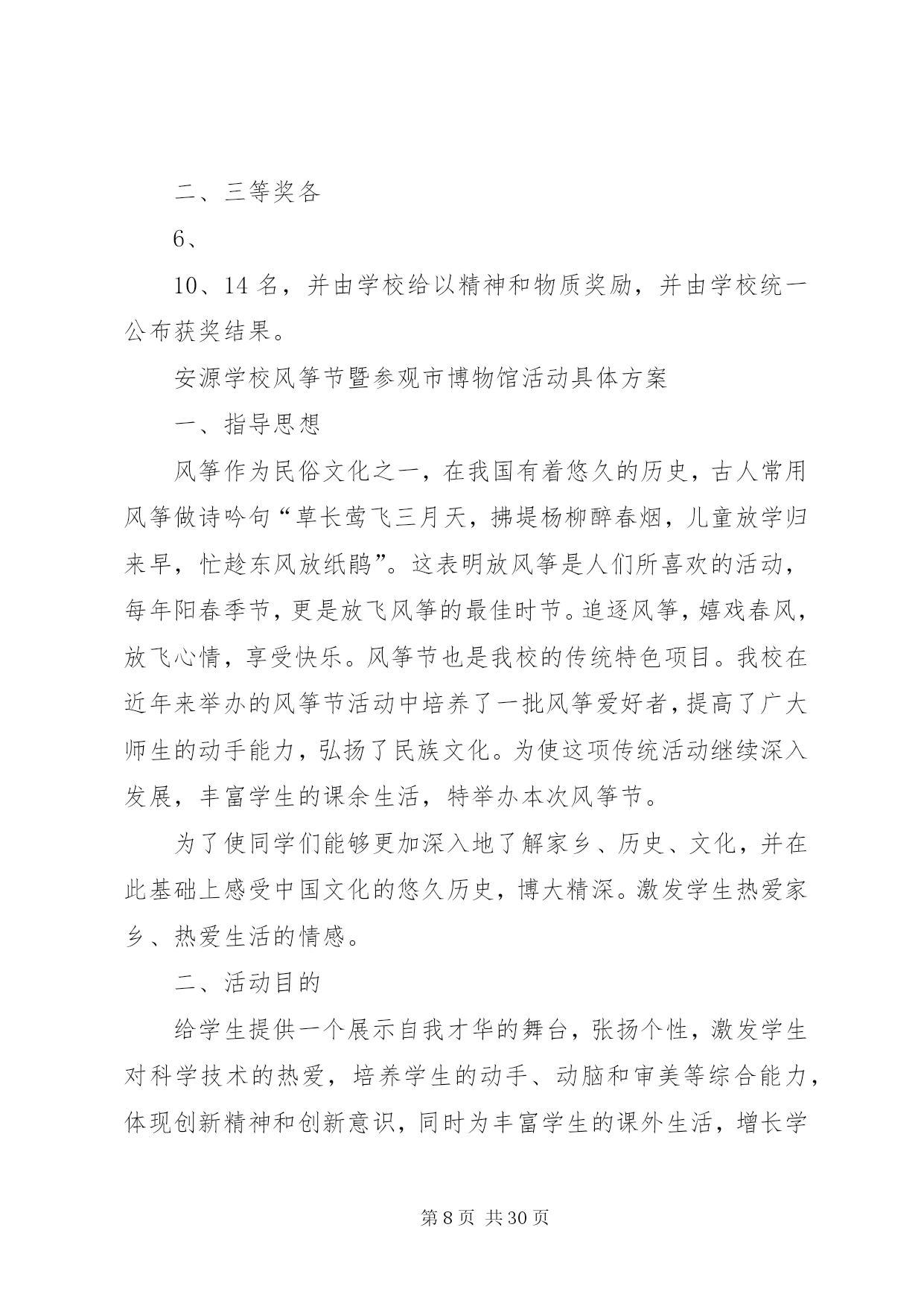 二、三等奖各

6、

10、14 名，并由学校给以精神和物质奖励，并由学校统一公布获奖结果。

安源学校风筝节暨参观市博物馆活动具体方案

一、指导思想

风筝作为民俗文化之一，在我国有着悠久的历史，古人常用风筝做诗吟句“草长莺飞三月天，拂堤杨柳醉春烟，儿童放学归来早，忙趁东风放纸鹞”。这表明放风筝是人们所喜欢的活动，每年阳春季节，更是放飞风筝的最佳时节。追逐风筝，嬉戏春风，放飞心情，享受快乐。风筝节也是我校的传统特色项目。我校在近年来举办的风筝节活动中培养了一批风筝爱好者，提高了广大师生的动手能力，弘扬了民族文化。为使这项传统活动继续深入发展，丰富学生的课余生活，特举办本次风筝节。

为了使同学们能够更加深入地了解家乡、历史、文化，并在此基础上感受中国文化的悠久历史，博大精深。激发学生热爱家乡、热爱生活的情感。

二、活动目的

给学生提供一个展示自我才华的舞台，张扬个性，激发学生对科学技术的热爱，培养学生的动手、动脑和审美等综合能力，体现创新精神和创新意识，同时为丰富学生的课外生活，增长学

第 8 页 共 30 页